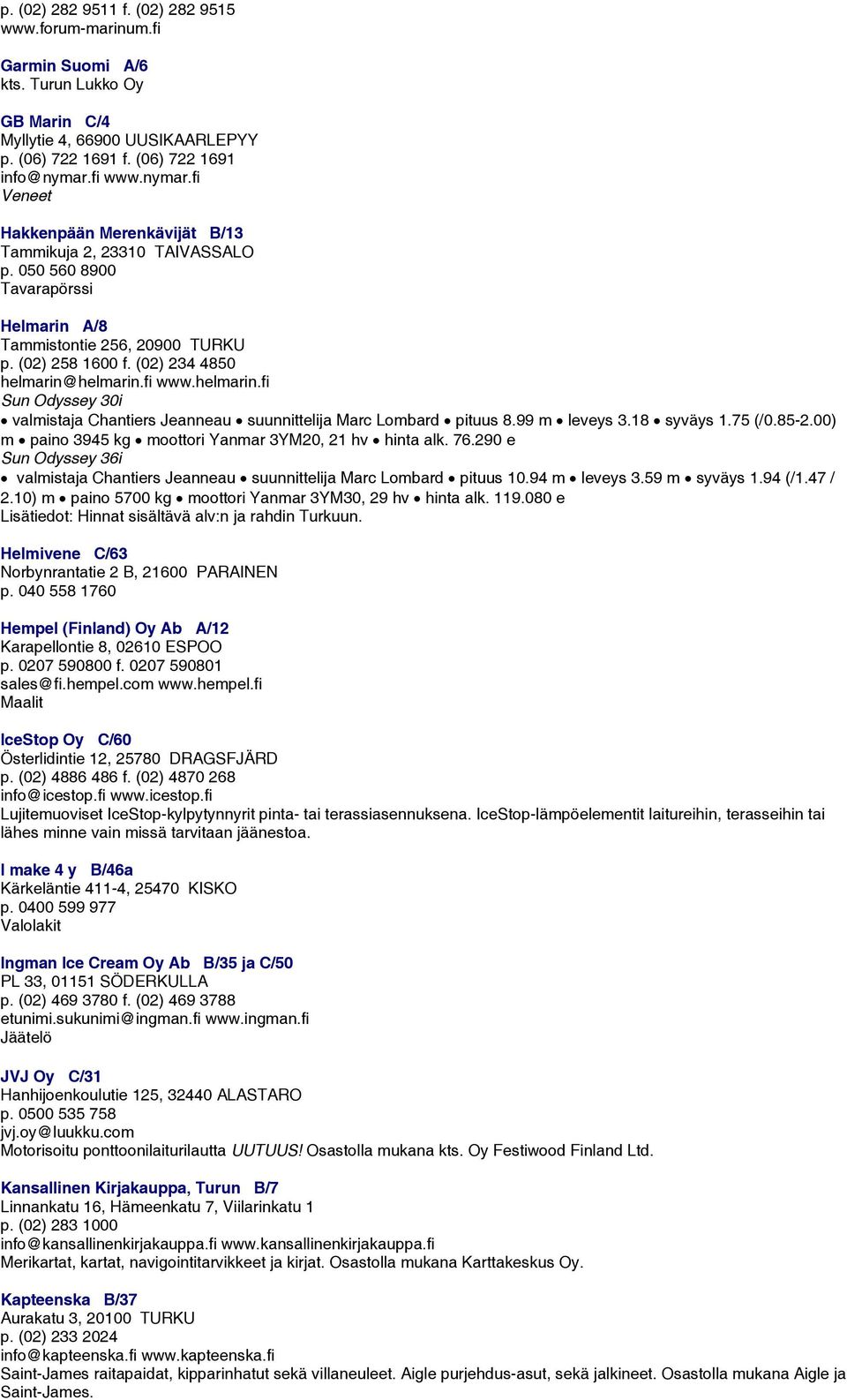 p. (02) 282 9511 f. (02) 282 9515
www.forum-marinum.fi

Garmin Suomi A/6
kts. Turun Lukko Oy

GB Marin C/4
Myllytie 4, 66900 UUSIKAARLEPYY
p. (06) 722 1691 f. (06) 722 1691
info@nymar.fi www.nymar.fi
Veneet

Hakkenpään Merenkävijät B/13
Tammikuja 2, 23310 TAIVASSALO
p. 050 560 8900
Tavarapörssi

Helmarin A/8
Tammistontie 256, 20900 TURKU
p. (02) 258 1600 f. (02) 234 4850
helmarin@helmarin.fi www.helmarin.fi
Sun Odyssey 30i
• valmistaja Chantiers Jeanneau • suunnittelija Marc Lombard • pituus 8.99 m • leveys 3.18 • syväys 1.75 (/0.85-2.00) m • paino 3945 kg • moottori Yanmar 3YM20, 21 hv • hinta alk. 76.290 e
Sun Odyssey 36i
• valmistaja Chantiers Jeanneau • suunnittelija Marc Lombard • pituus 10.94 m • leveys 3.59 m • syväys 1.94 (/1.47 / 2.10) m • paino 5700 kg • moottori Yanmar 3YM30, 29 hv • hinta alk. 119.080 e
Lisätiedot: Hinnat sisältävä alv:n ja rahdin Turkuun.

Helmivene C/63
Norbynrantatie 2 B, 21600 PARAINEN
p. 040 558 1760

Hempel (Finland) Oy Ab A/12
Karapellontie 8, 02610 ESPOO
p. 0207 590800 f. 0207 590801
sales@fi.hempel.com www.hempel.fi
Maalit

IceStop Oy C/60
Österlidintie 12, 25780 DRAGSFJÄRD
p. (02) 4886 486 f. (02) 4870 268
info@icestop.fi www.icestop.fi
Lujitemuoviset IceStop-kylpytynnyrit pinta- tai terassiasennuksena. IceStop-lämpöelementit laitureihin, terasseihin tai lähes minne vain missä tarvitaan jäänestoa.

I make 4 y B/46a
Kärkeläntie 411-4, 25470 KISKO
p. 0400 599 977
Valolakit

Ingman Ice Cream Oy Ab B/35 ja C/50
PL 33, 01151 SÖDERKULLA
p. (02) 469 3780 f. (02) 469 3788
etunimi.sukunimi@ingman.fi www.ingman.fi
Jäätelö

JVJ Oy C/31
Hanhijoenkoulutie 125, 32440 ALASTARO
p. 0500 535 758
jvj.oy@luukku.com
Motorisoitu ponttoonilaiturilautta UUTUUS! Osastolla mukana kts. Oy Festiwood Finland Ltd.

Kansallinen Kirjakauppa, Turun B/7
Linnankatu 16, Hämeenkatu 7, Viilarinkatu 1
p. (02) 283 1000
info@kansallinenkirjakauppa.fi www.kansallinenkirjakauppa.fi
Merikartat, kartat, navigointitarvikkeet ja kirjat. Osastolla mukana Karttakeskus Oy.

Kapteenska B/37
Aurakatu 3, 20100 TURKU
p. (02) 233 2024
info@kapteenska.fi www.kapteenska.fi
Saint-James raitapaidat, kipparinhatut sekä villaneuleet. Aigle purjehdus-asut, sekä jalkineet. Osastolla mukana Aigle ja Saint-James.